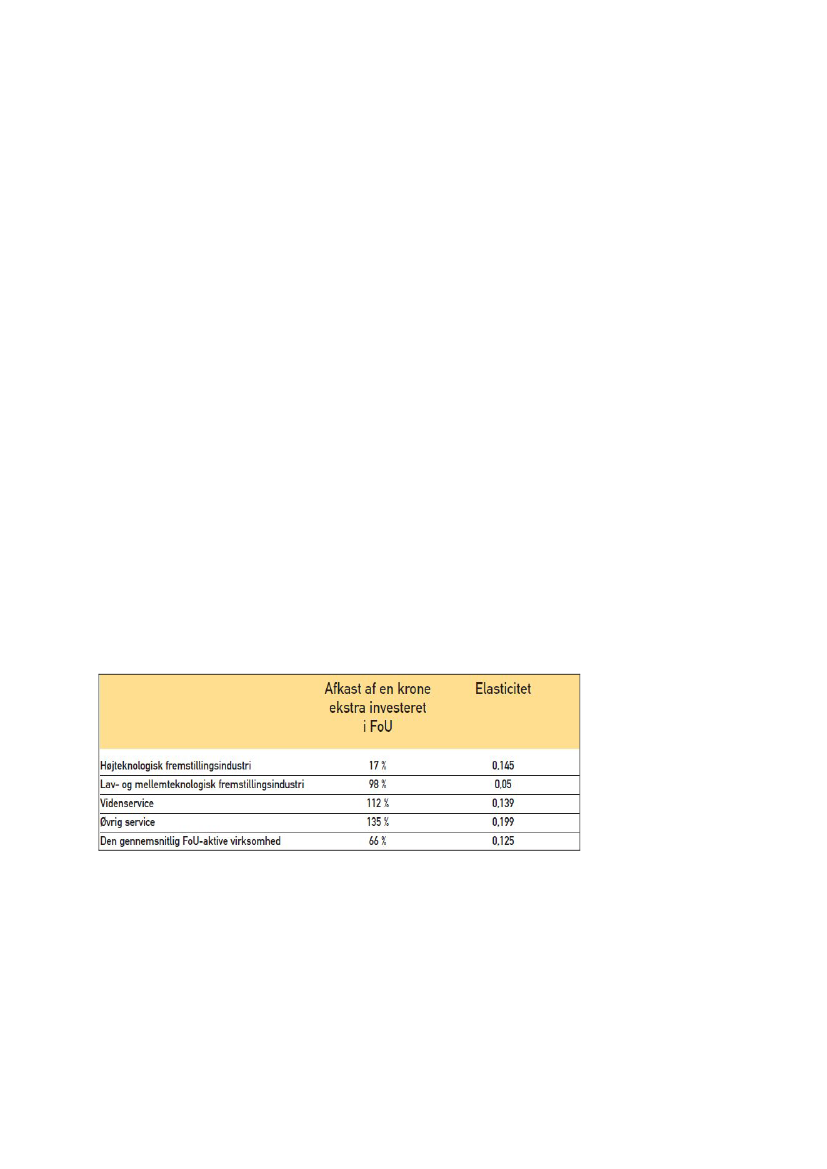 | | Afkast af en krone ekstra investeret i FoU | Elasticitet |
|---|---|---|
| Højteknologisk fremstillingsindustri | 17 % | 0,145 |
| Lav- og mellemteknologisk fremstillingsindustri | 98 % | 0,05 |
| Videnservice | 112 % | 0,139 |
| Øvrig service | 135 % | 0,199 |
| Den gennemsnitlig FoU-aktive virksomhed | 66 % | 0,125 |